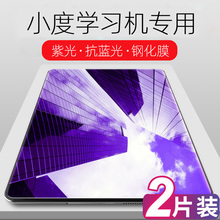 小度学习机专用

紫光·抗蓝光·钢化膜

2片装